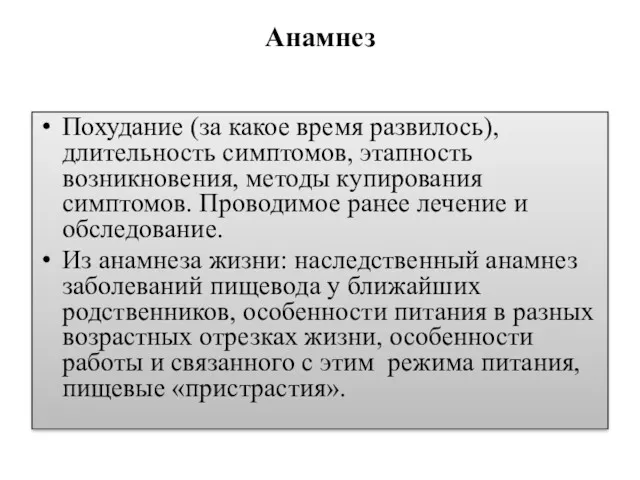 Анамнез

• Похудание (за какое время развилось), длительность симптомов, этапность возникновения, методы купирования симптомов. Проводимое ранее лечение и обследование.
• Из анамнеза жизни: наследственный анамнез заболеваний пищевода у ближайших родственников, особенности питания в разных возрастных отрезках жизни, особенности работы и связанного с этим режима питания, пищевые «пристрастия».